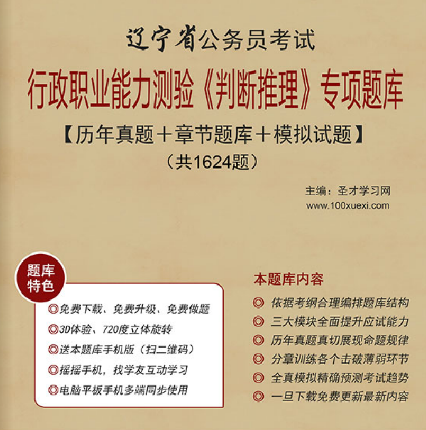 辽宁省公务员考试

行政职业能力测验《判断推理》专项题库

【历年真题＋章节题库＋模拟试题】

（共1624题）

主编：圣才学习网
www.100xuexi.com

题库特色

◎免费下载、免费升级、免费做题
◎3D体验、720度立体旋转
◎送本题库手机版（扫二维码）
◎摇摇手机，找学友互动学习
◎电脑平板手机多端同步使用

本题库内容

◎ 依据考纲合理编排题库结构
◎ 三大模块全面提升应试能力
◎ 历年真题真切展现命题规律
◎ 分章训练各个击破薄弱环节
◎ 全真模拟精确预测考试趋势
◎ 一旦下载免费更新最新内容